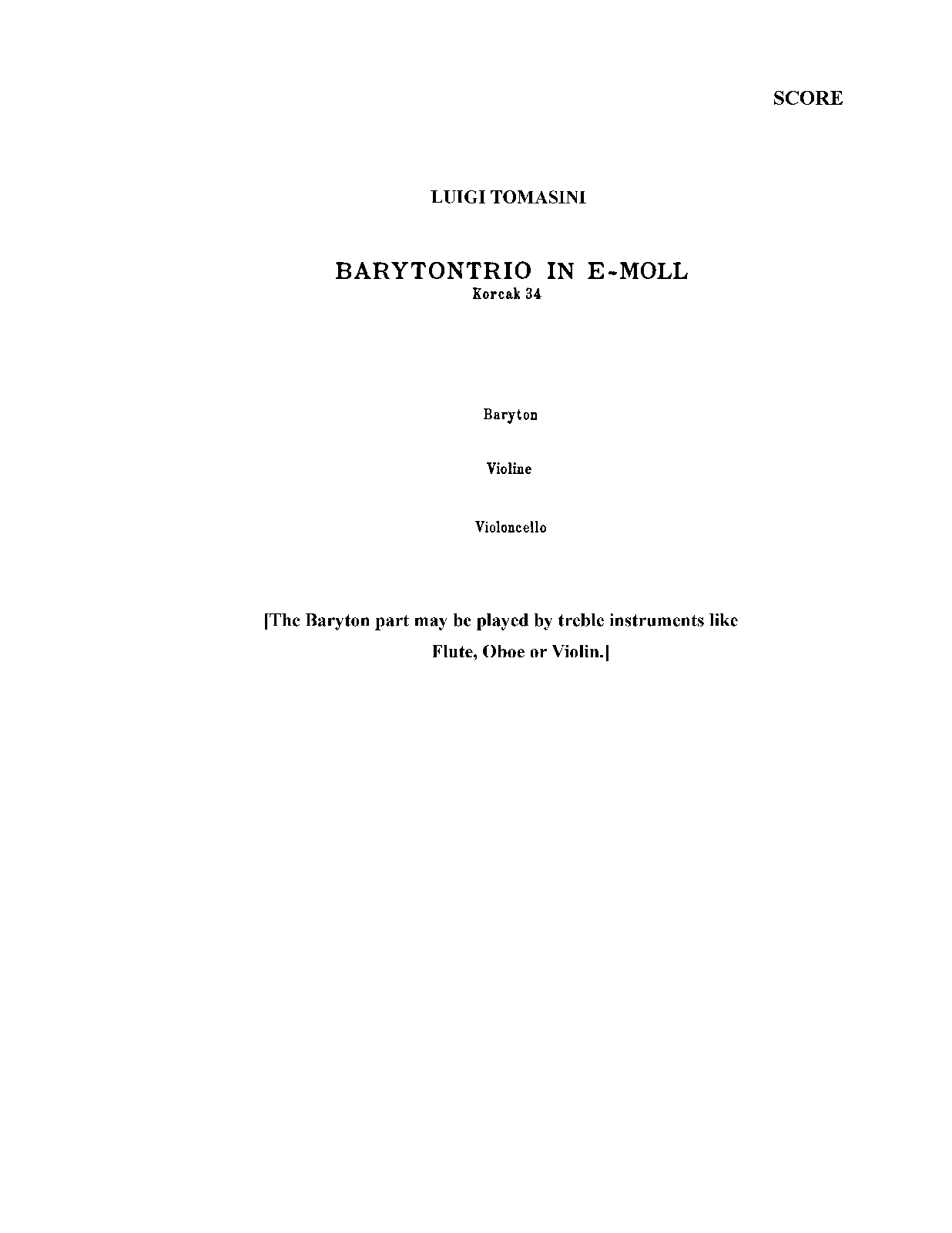 SCORE

LUIGI TOMASINI

BARYTONTRIO IN E-MOLL
Korcak 34

Baryton

Violine

Violoncello

[The Baryton part may be played by treble instruments like Flute, Oboe or Violin.]